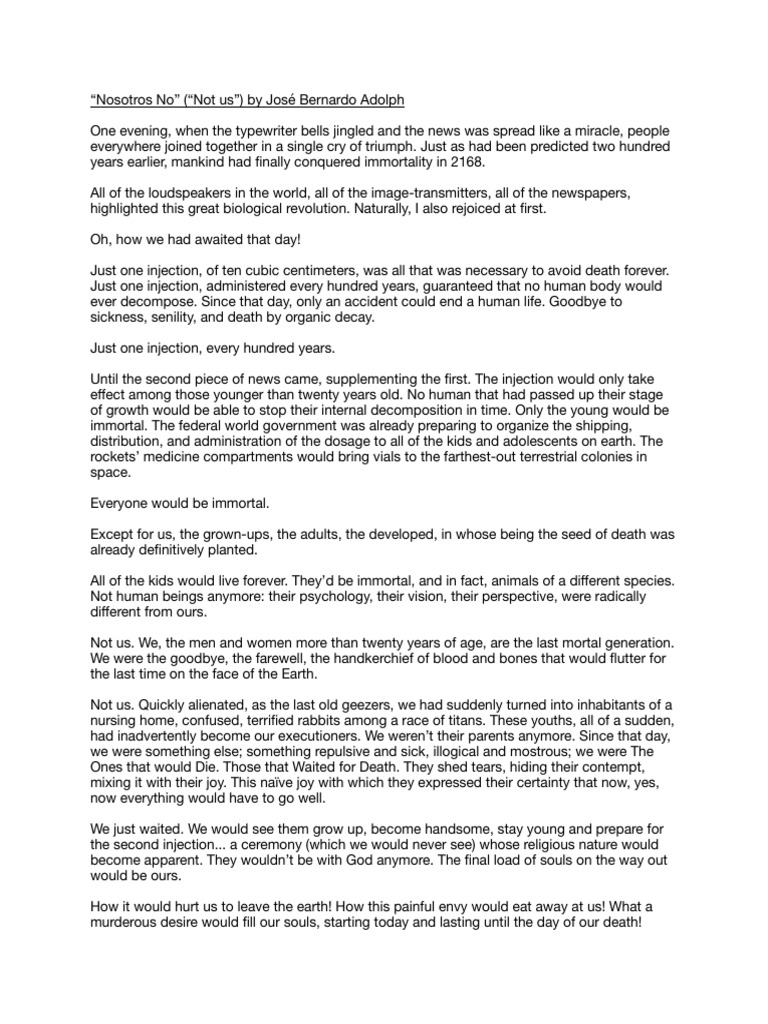 “Nosotros No” (“Not us”) by José Bernardo Adolph

One evening, when the typewriter bells jingled and the news was spread like a miracle, people everywhere joined together in a single cry of triumph. Just as had been predicted two hundred years earlier, mankind had finally conquered immortality in 2168.

All of the loudspeakers in the world, all of the image-transmitters, all of the newspapers, highlighted this great biological revolution. Naturally, I also rejoiced at first.

Oh, how we had awaited that day!

Just one injection, of ten cubic centimeters, was all that was necessary to avoid death forever. Just one injection, administered every hundred years, guaranteed that no human body would ever decompose. Since that day, only an accident could end a human life. Goodbye to sickness, senility, and death by organic decay.

Just one injection, every hundred years.

Until the second piece of news came, supplementing the first. The injection would only take effect among those younger than twenty years old. No human that had passed up their stage of growth would be able to stop their internal decomposition in time. Only the young would be immortal. The federal world government was already preparing to organize the shipping, distribution, and administration of the dosage to all of the kids and adolescents on earth. The rockets’ medicine compartments would bring vials to the farthest-out terrestrial colonies in space.

Everyone would be immortal.

Except for us, the grown-ups, the adults, the developed, in whose being the seed of death was already definitively planted.

All of the kids would live forever. They’d be immortal, and in fact, animals of a different species. Not human beings anymore: their psychology, their vision, their perspective, were radically different from ours.

Not us. We, the men and women more than twenty years of age, are the last mortal generation. We were the goodbye, the farewell, the handkerchief of blood and bones that would flutter for the last time on the face of the Earth.

Not us. Quickly alienated, as the last old geezers, we had suddenly turned into inhabitants of a nursing home, confused, terrified rabbits among a race of titans. These youths, all of a sudden, had inadvertently become our executioners. We weren’t their parents anymore. Since that day, we were something else; something repulsive and sick, illogical and mostrous; we were The Ones that would Die. Those that Waited for Death. They shed tears, hiding their contempt, mixing it with their joy. This naïve joy with which they expressed their certainty that now, yes, now everything would have to go well.

We just waited. We would see them grow up, become handsome, stay young and prepare for the second injection... a ceremony (which we would never see) whose religious nature would become apparent. They wouldn’t be with God anymore. The final load of souls on the way out would be ours.

How it would hurt us to leave the earth! How this painful envy would eat away at us! What a murderous desire would fill our souls, starting today and lasting until the day of our death!